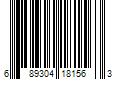 6 89304 18156 3